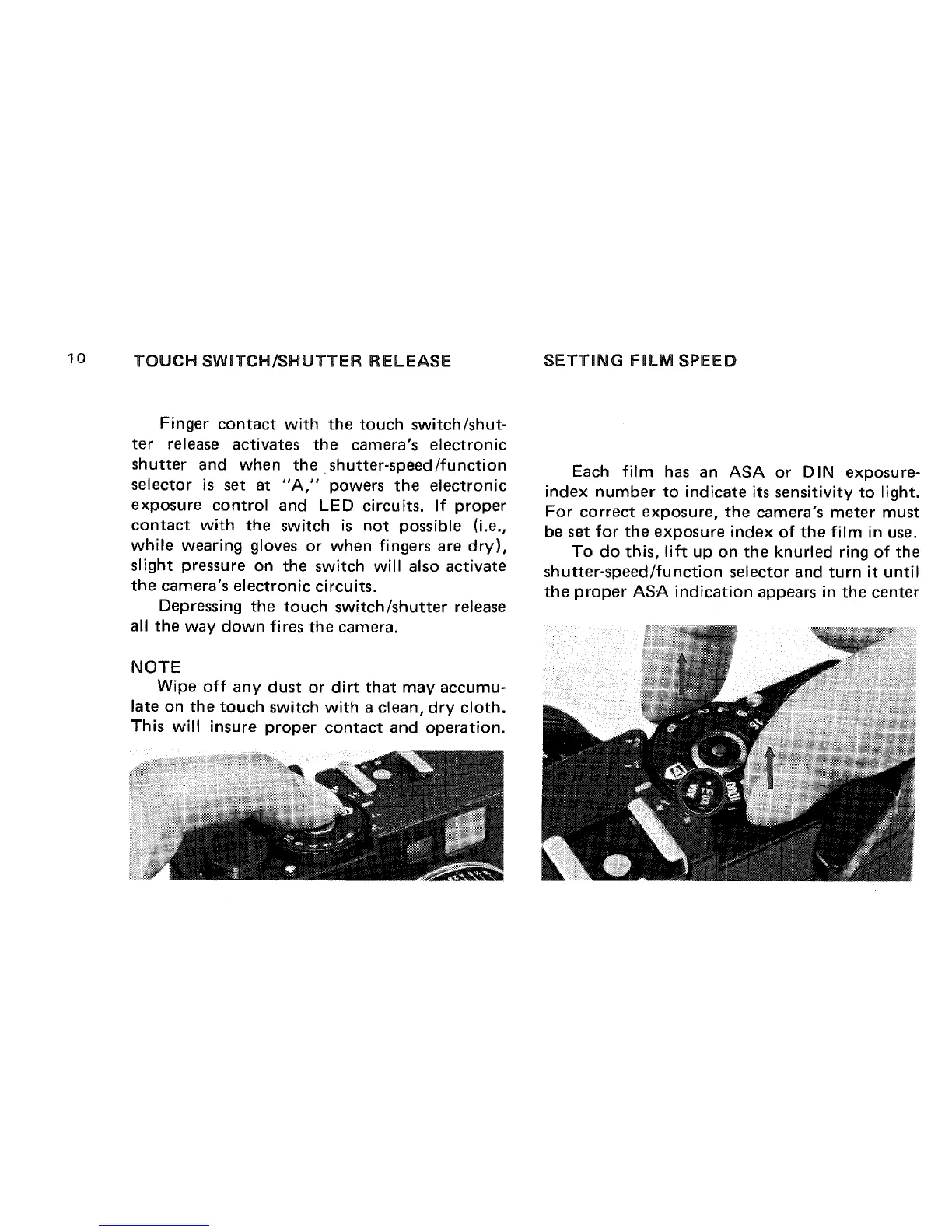 10 TOUCH SWITCH/SHUTTER RELEASE

Finger contact with the touch switch/shutter release activates the camera's electronic shutter and when the shutter-speed/function selector is set at "A," powers the electronic exposure control and LED circuits. If proper contact with the switch is not possible (i.e., while wearing gloves or when fingers are dry), slight pressure on the switch will also activate the camera's electronic circuits.

Depressing the touch switch/shutter release all the way down fires the camera.

NOTE

Wipe off any dust or dirt that may accumulate on the touch switch with a clean, dry cloth. This will insure proper contact and operation.

SETTING FILM SPEED

Each film has an ASA or DIN exposure-index number to indicate its sensitivity to light. For correct exposure, the camera's meter must be set for the exposure index of the film in use.

To do this, lift up on the knurled ring of the shutter-speed/function selector and turn it until the proper ASA indication appears in the center